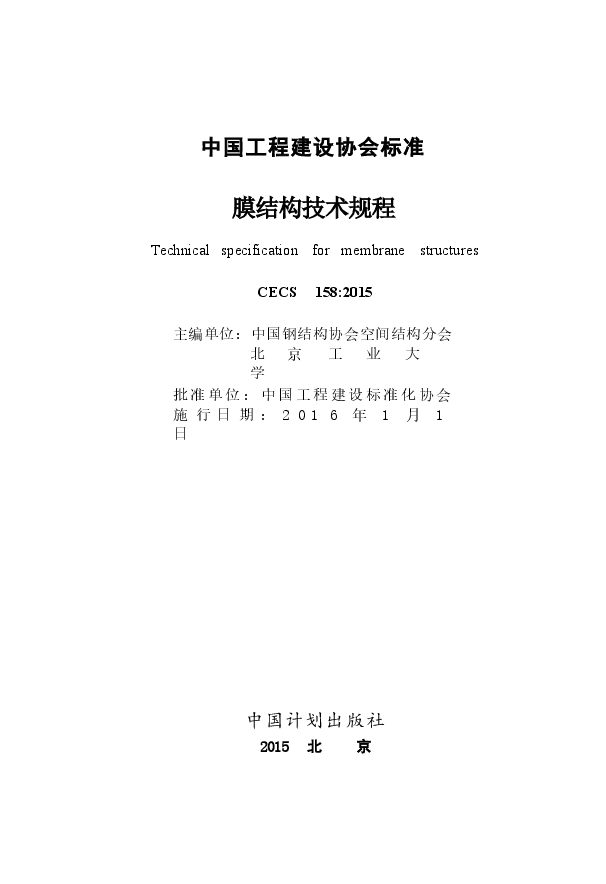 中国工程建设协会标准

膜结构技术规程

Technical specification for membrane structures

CECS 158:2015

主编单位：中国钢结构协会空间结构分会
北京工业大学
批准单位：中国工程建设标准化协会
施行日期：2016年1月1日

中国计划出版社
2015 北 京